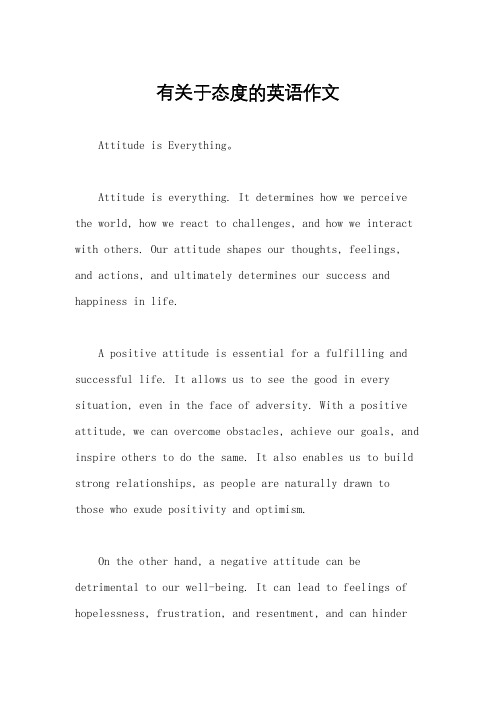 有关于态度的英语作文

Attitude is Everything。

Attitude is everything. It determines how we perceive the world, how we react to challenges, and how we interact with others. Our attitude shapes our thoughts, feelings, and actions, and ultimately determines our success and happiness in life.

A positive attitude is essential for a fulfilling and successful life. It allows us to see the good in every situation, even in the face of adversity. With a positive attitude, we can overcome obstacles, achieve our goals, and inspire others to do the same. It also enables us to build strong relationships, as people are naturally drawn to those who exude positivity and optimism.

On the other hand, a negative attitude can be detrimental to our well-being. It can lead to feelings of hopelessness, frustration, and resentment, and can hinder